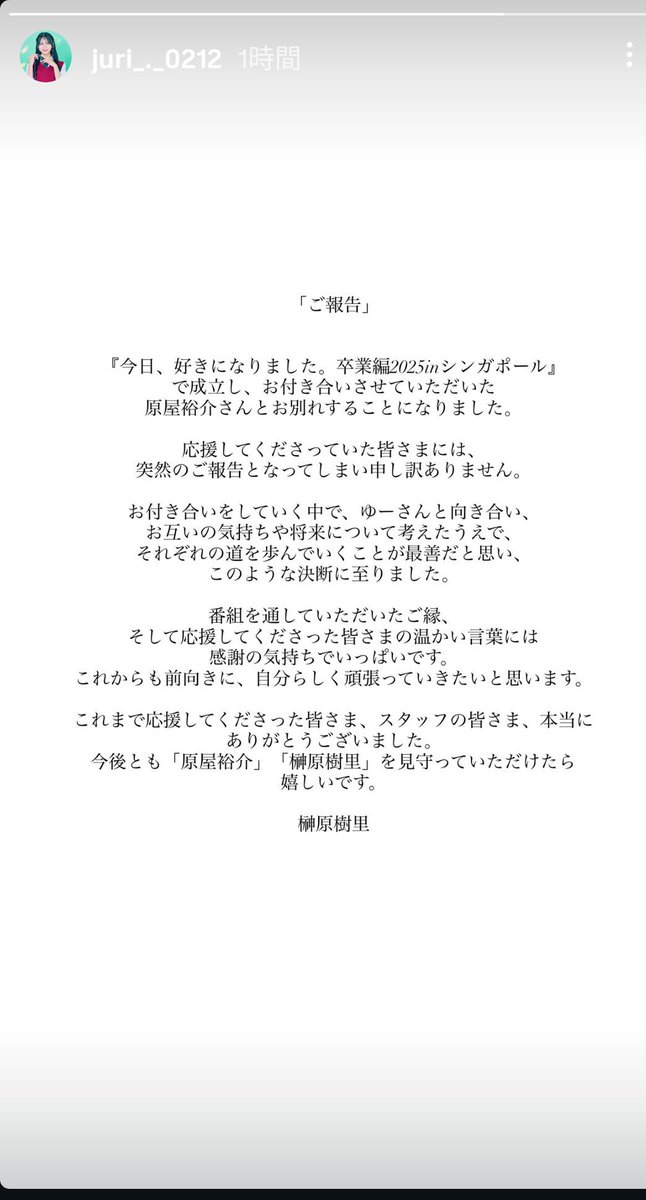 juri_._0212 1時間

「ご報告」

『今日、好きになりました。卒業編2025inシンガポール』で成立し、お付き合いさせていただいた原屋裕介さんとお別れすることになりました。

応援してくださっていた皆さまには、突然のご報告となってしまい申し訳ありません。

お付き合いをしていく中で、ゆーさんと向き合い、お互いの気持ちや将来について考えたうえで、それぞれの道を歩んでいくことが最善だと思い、このような決断に至りました。

番組を通していただいたご縁、そして応援してくださった皆さまの温かい言葉には感謝の気持ちでいっぱいです。これからも前向きに、自分らしく頑張っていきたいと思います。

これまで応援してくださった皆さま、スタッフの皆さま、本当にありがとうございました。今後とも「原屋裕介」「榊原樹里」を見守っていただけたら嬉しいです。

榊原樹里